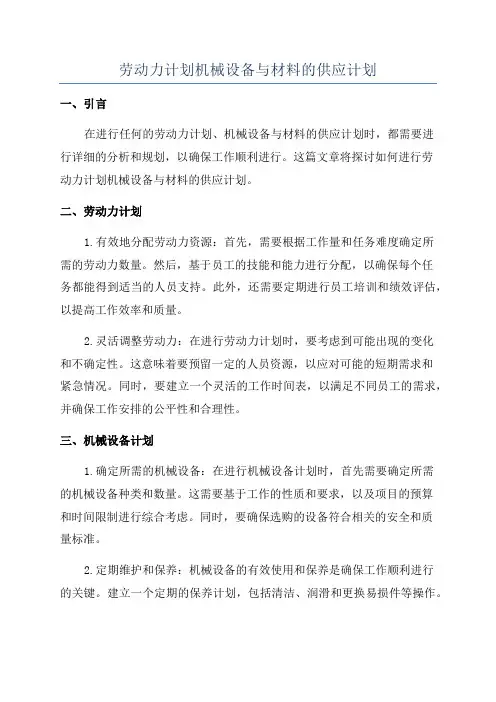 劳动力计划机械设备与材料的供应计划

一、引言

在进行任何的劳动力计划、机械设备与材料的供应计划时，都需要进行详细的分析和规划，以确保工作顺利进行。这篇文章将探讨如何进行劳动力计划机械设备与材料的供应计划。

二、劳动力计划

1.有效地分配劳动力资源：首先，需要根据工作量和任务难度确定所需的劳动力数量。然后，基于员工的技能和能力进行分配，以确保每个任务都能得到适当的人员支持。此外，还需要定期进行员工培训和绩效评估，以提高工作效率和质量。

2.灵活调整劳动力：在进行劳动力计划时，要考虑到可能出现的变化和不确定性。这意味着要预留一定的人员资源，以应对可能的短期需求和紧急情况。同时，要建立一个灵活的工作时间表，以满足不同员工的需求，并确保工作安排的公平性和合理性。

三、机械设备计划

1.确定所需的机械设备：在进行机械设备计划时，首先需要确定所需的机械设备种类和数量。这需要基于工作的性质和要求，以及项目的预算和时间限制进行综合考虑。同时，要确保选购的设备符合相关的安全和质量标准。

2.定期维护和保养：机械设备的有效使用和保养是确保工作顺利进行的关键。建立一个定期的保养计划，包括清洁、润滑和更换易损件等操作。